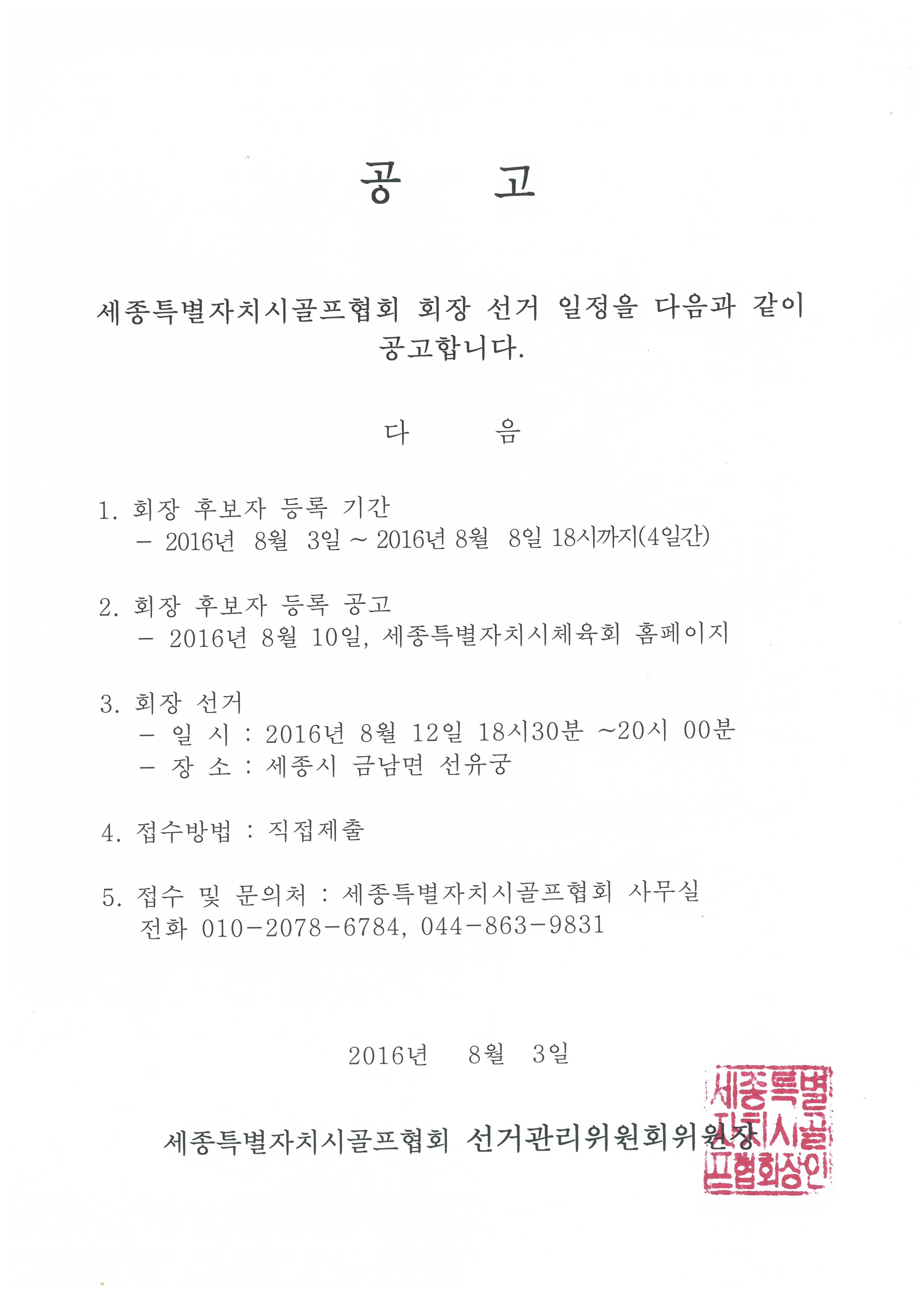 공 고

세종특별자치시골프협회 회장 선거 일정을 다음과 같이 공고합니다.

다 음

1. 회장 후보자 등록 기간
- 2016년 8월 3일 ~ 2016년 8월 8일 18시까지(4일간)

2. 회장 후보자 등록 공고
- 2016년 8월 10일, 세종특별자치시체육회 홈페이지

3. 회장 선거
- 일 시 : 2016년 8월 12일 18시30분 ~20시 00분
- 장 소 : 세종시 금남면 선유궁

4. 접수방법 : 직접제출

5. 접수 및 문의처 : 세종특별자치시골프협회 사무실
전화 010-2078-6784, 044-863-9831

2016년 8월 3일

세종특별자치시골프협회 선거관리위원회위원장

세종특별자치시골프협회장인